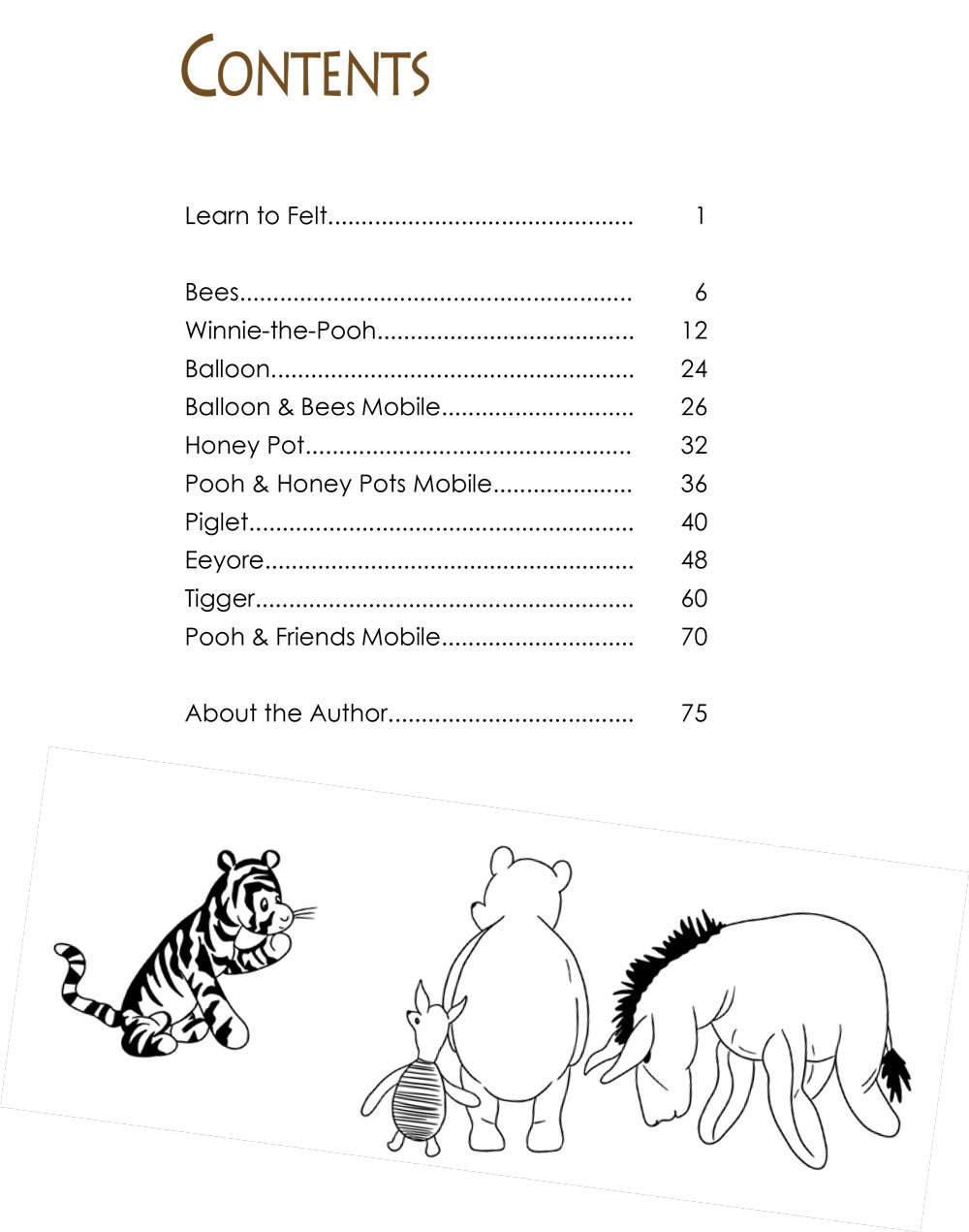 CONTENTS

Learn to Felt 1

Bees 6
Winnie-the-Pooh 12
Balloon 24
Balloon & Bees Mobile 26
Honey Pot 32
Pooh & Honey Pots Mobile 36
Piglet 40
Eeyore 48
Tigger 60
Pooh & Friends Mobile 70

About the Author 75